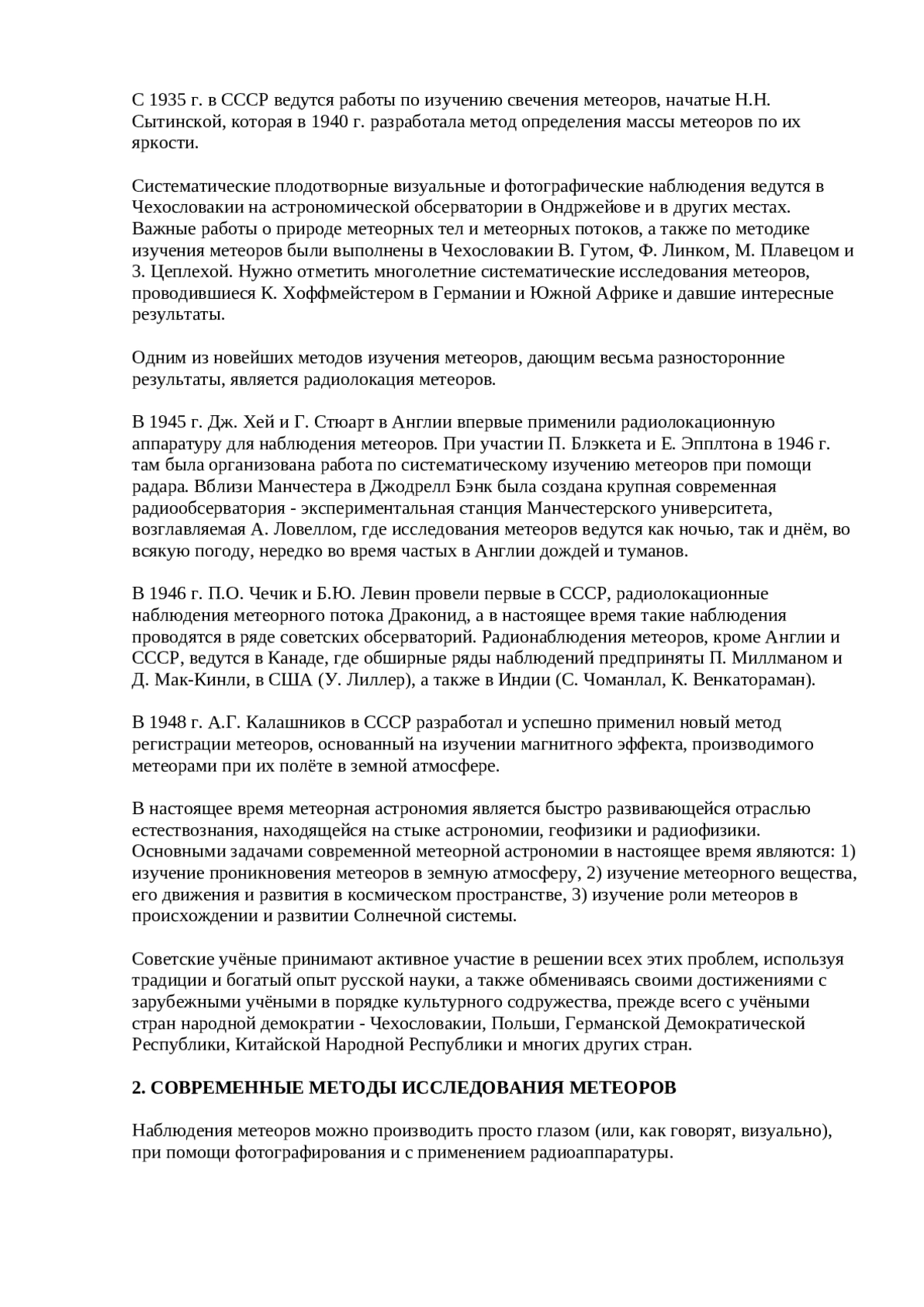 С 1935 г. в СССР ведутся работы по изучению свечения метеоров, начатые Н.Н. Сытинской, которая в 1940 г. разработала метод определения массы метеоров по их яркости.

Систематические плодотворные визуальные и фотографические наблюдения ведутся в Чехословакии на астрономической обсерватории в Ондржейове и в других местах. Важные работы о природе метеорных тел и метеорных потоков, а также по методике изучения метеоров были выполнены в Чехословакии В. Гутом, Ф. Линком, М. Плавецом и З. Цеплехой. Нужно отметить многолетние систематические исследования метеоров, проводившиеся К. Хоффмейстером в Германии и Южной Африке и давшие интересные результаты.

Одним из новейших методов изучения метеоров, дающим весьма разносторонние результаты, является радиолокация метеоров.

В 1945 г. Дж. Хей и Г. Стюарт в Англии впервые применили радиолокационную аппаратуру для наблюдения метеоров. При участии П. Блэккета и Е. Эпплтона в 1946 г. там была организована работа по систематическому изучению метеоров при помощи радара. Вблизи Манчестера в Джодрелл Бэнк была создана крупная современная радиообсерватория - экспериментальная станция Манчестерского университета, возглавляемая А. Ловеллом, где исследования метеоров ведутся как ночью, так и днём, во всякую погоду, нередко во время частых в Англии дождей и туманов.

В 1946 г. П.О. Чечик и Б.Ю. Левин провели первые в СССР, радиолокационные наблюдения метеорного потока Драконид, а в настоящее время такие наблюдения проводятся в ряде советских обсерваторий. Радионаблюдения метеоров, кроме Англии и СССР, ведутся в Канаде, где обширные ряды наблюдений предприняты П. Миллманом и Д. Мак-Кинли, в США (У. Лиллер), а также в Индии (С. Чоманлал, К. Венкатораман).

В 1948 г. А.Г. Калашников в СССР разработал и успешно применил новый метод регистрации метеоров, основанный на изучении магнитного эффекта, производимого метеорами при их полёте в земной атмосфере.

В настоящее время метеорная астрономия является быстро развивающейся отраслью естествознания, находящейся на стыке астрономии, геофизики и радиофизики. Основными задачами современной метеорной астрономии в настоящее время являются: 1) изучение проникновения метеоров в земную атмосферу, 2) изучение метеорного вещества, его движения и развития в космическом пространстве, 3) изучение роли метеоров в происхождении и развитии Солнечной системы.

Советские учёные принимают активное участие в решении всех этих проблем, используя традиции и богатый опыт русской науки, а также обмениваясь своими достижениями с зарубежными учёными в порядке культурного содружества, прежде всего с учёными стран народной демократии - Чехословакии, Польши, Германской Демократической Республики, Китайской Народной Республики и многих других стран.

2. СОВРЕМЕННЫЕ МЕТОДЫ ИССЛЕДОВАНИЯ МЕТЕОРОВ

Наблюдения метеоров можно производить просто глазом (или, как говорят, визуально), при помощи фотографирования и с применением радиоаппаратуры.